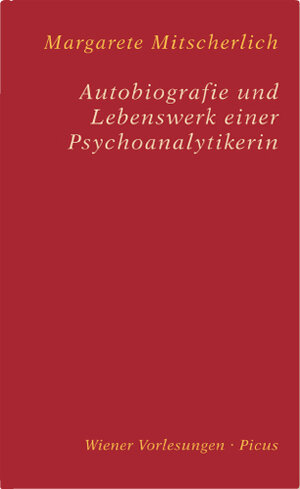 Margarete Mitscherlich

Autobiografie und Lebenswerk einer Psychoanalytikerin

Wiener Vorlesungen · Picus